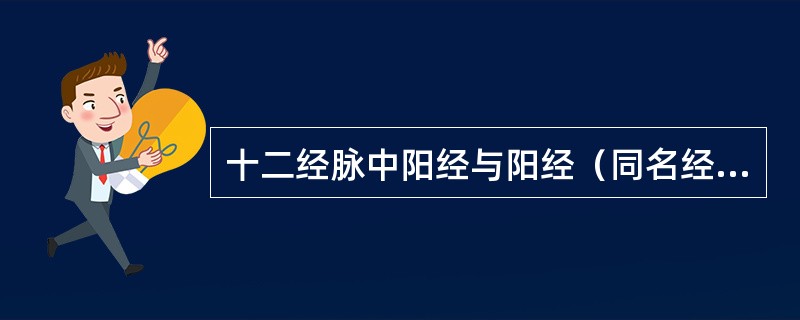 十二经脉中阳经与阳经（同名经...